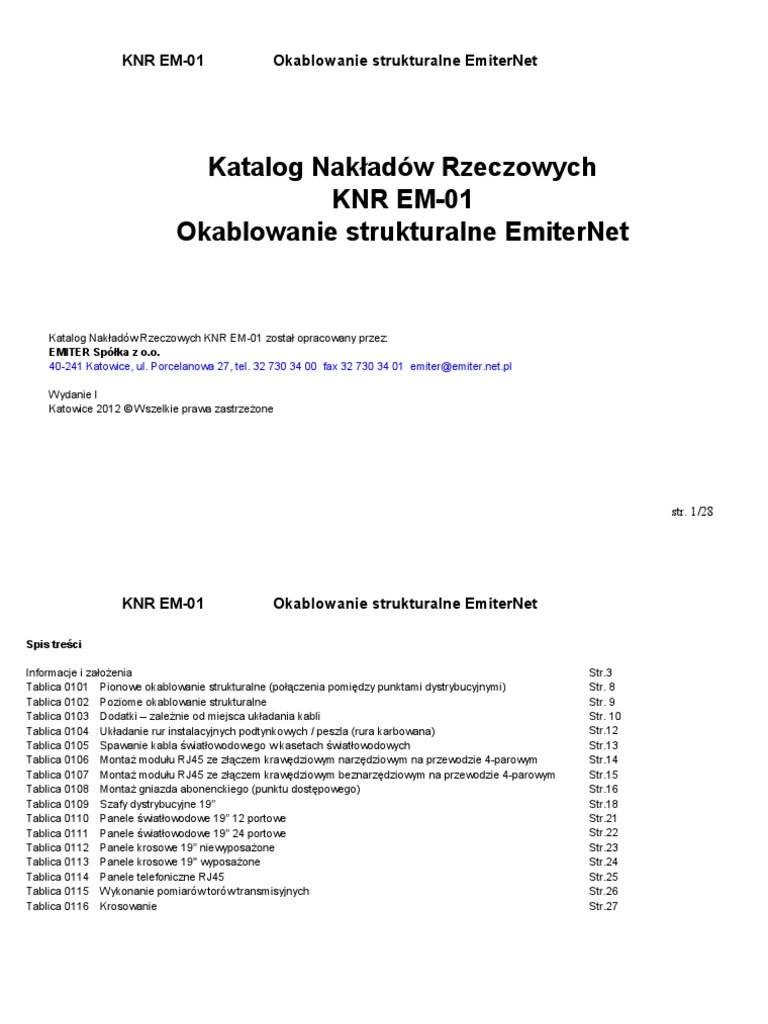 KNR EM-01 Okablowanie strukturalne EmiterNet

Katalog Nakładów Rzeczowych
KNR EM-01
Okablowanie strukturalne EmiterNet

Katalog Nakładów Rzeczowych KNR EM-01 został opracowany przez:
EMITER Spółka z o.o.
40-241 Katowice, ul. Porcelanowa 27, tel. 32 730 34 00 fax 32 730 34 01 emiter@emiter.net.pl

Wydanie I
Katowice 2012 © Wszelkie prawa zastrzeżone

str. 1/28

KNR EM-01 Okablowanie strukturalne EmiterNet

Spis treści

| | | |
|---|---|---|
| Informacje i założenia | | Str.3 |
| Tablica 0101 | Pionowe okablowanie strukturalne (połączenia pomiędzy punktami dystrybucyjnymi) | Str. 8 |
| Tablica 0102 | Poziome okablowanie strukturalne | Str. 9 |
| Tablica 0103 | Dodatki – zależnie od miejsca układania kabli | Str. 10 |
| Tablica 0104 | Układanie rur instalacyjnych podtynkowych / peszla (rura karbowana) | Str.12 |
| Tablica 0105 | Spawanie kabla światłowodowego w kasetach światłowodowych | Str.13 |
| Tablica 0106 | Montaż modułu RJ45 ze złączem krawędziowym narzędziowym na przewodzie 4-parowym | Str.14 |
| Tablica 0107 | Montaż modułu RJ45 ze złączem krawędziowym beznarzędziowym na przewodzie 4-parowym | Str.15 |
| Tablica 0108 | Montaż gniazda abonenckiego (punktu dostępowego) | Str.16 |
| Tablica 0109 | Szafy dystrybucyjne 19" | Str.18 |
| Tablica 0110 | Panele światłowodowe 19" 12 portowe | Str.21 |
| Tablica 0111 | Panele światłowodowe 19" 24 portowe | Str.22 |
| Tablica 0112 | Panele krosowe 19" niewyposażone | Str.23 |
| Tablica 0113 | Panele krosowe 19" wyposażone | Str.24 |
| Tablica 0114 | Panele telefoniczne RJ45 | Str.25 |
| Tablica 0115 | Wykonanie pomiarów torów transmisyjnych | Str.26 |
| Tablica 0116 | Krosowanie | Str.27 |